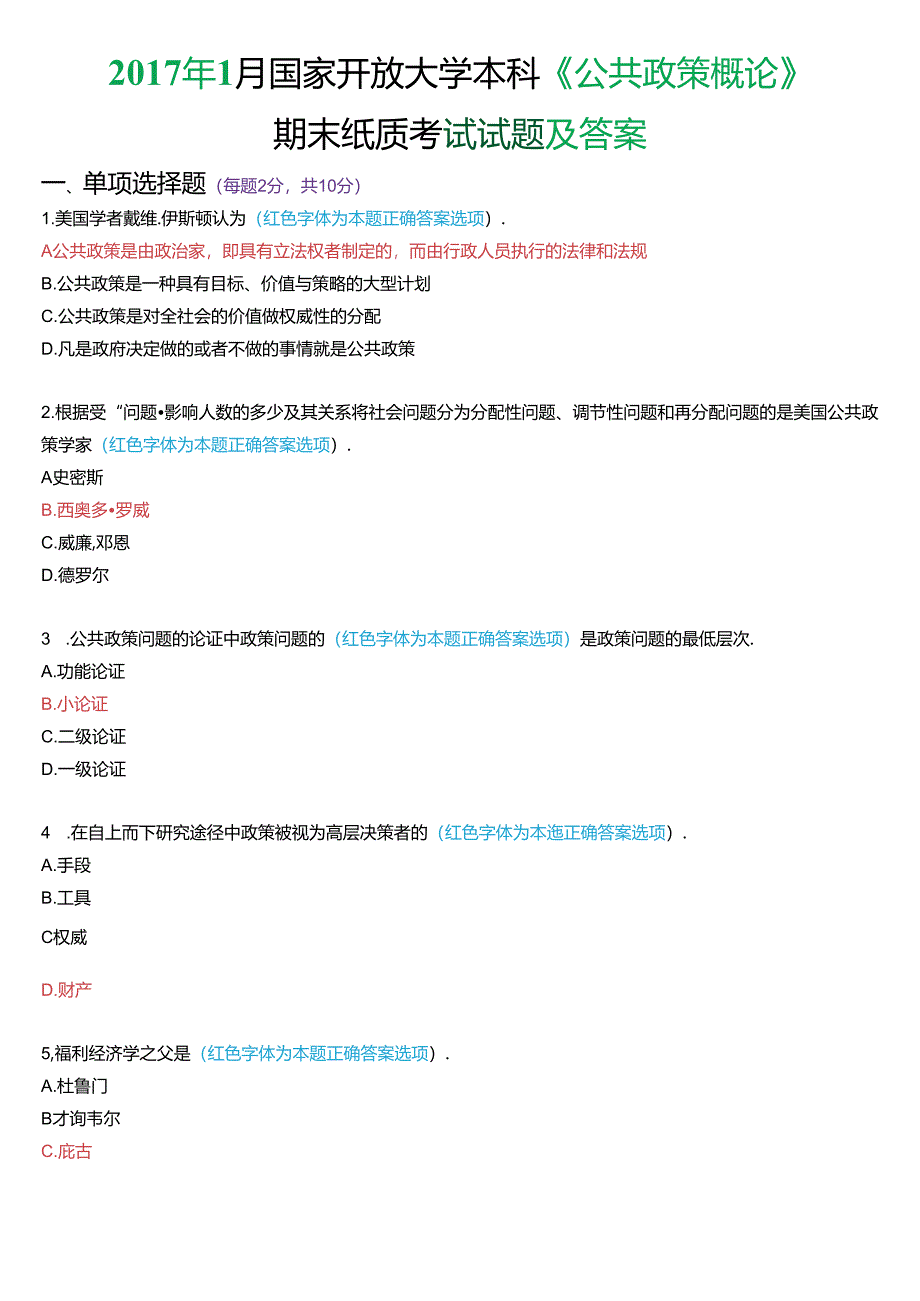 2017年1月国家开放大学本科《公共政策概论》

期末纸质考试试题及答案

一、单项选择题（每题2分，共10分）

1.美国学者戴维.伊斯顿认为（红色字体为本题正确答案选项）.

A公共政策是由政治家，即具有立法权者制定的，而由行政人员执行的法律和法规

B.公共政策是一种具有目标、价值与策略的大型计划

C.公共政策是对全社会的价值做权威性的分配

D.凡是政府决定做的或者不做的事情就是公共政策

2.根据受“问题•影响人数的多少及其关系将社会问题分为分配性问题、调节性问题和再分配问题的是美国公共政策学家（红色字体为本题正确答案选项）.

A史密斯

B.西奥多•罗威

C.威廉,邓恩

D.德罗尔

3 .公共政策问题的论证中政策问题的（红色字体为本题正确答案选项）是政策问题的最低层次.

A.功能论证

B.小论证

C.二级论证

D.一级论证

4 .在自上而下研究途径中政策被视为高层决策者的（红色字体为本迤正确答案选项）.

A.手段

B.工具

C权威

D.财产

5,福利经济学之父是（红色字体为本题正确答案选项）.

A.杜鲁门

B才询韦尔

C.庇古